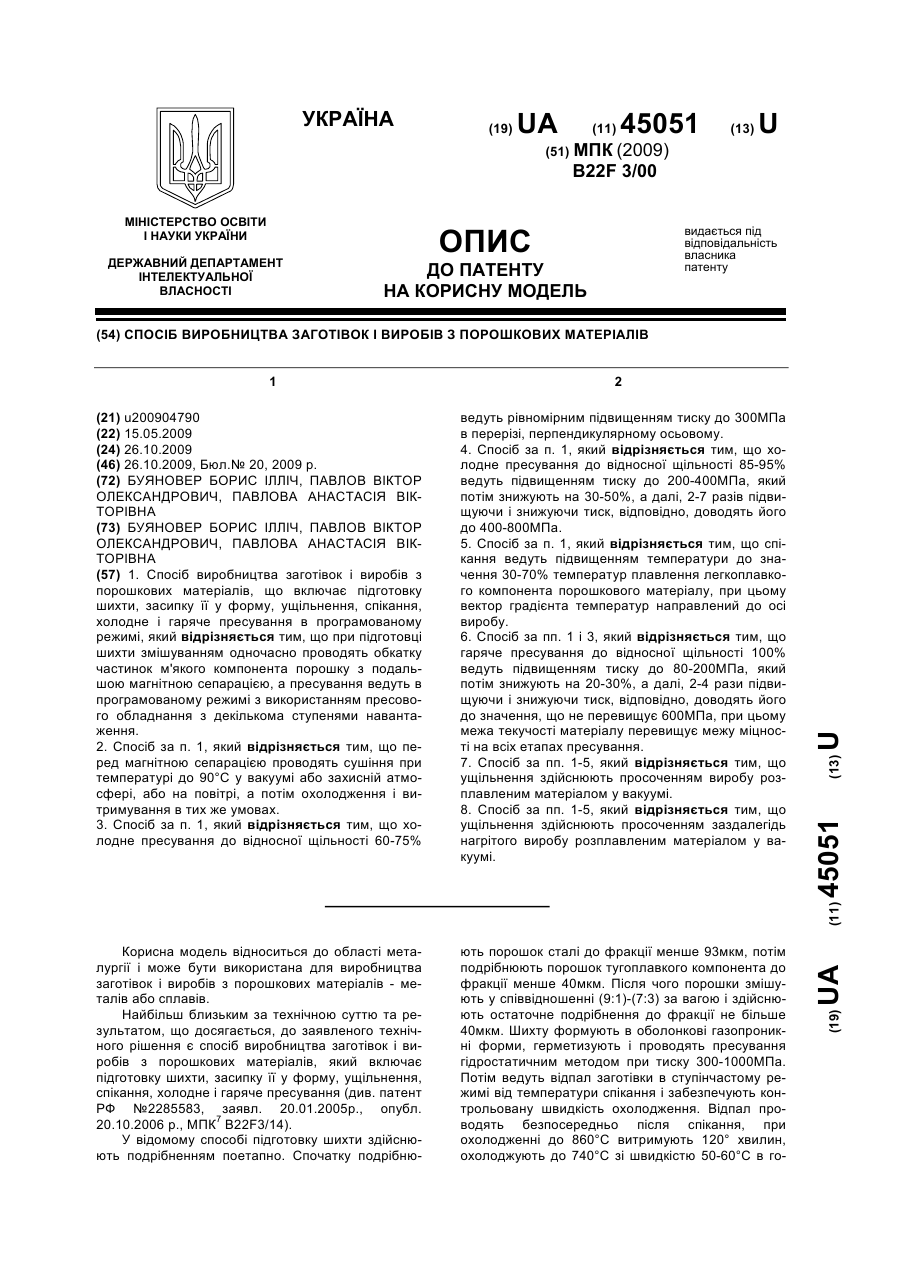 УКРАЇНА

(19) UA (11) 45051 (13) U

(51) МПК (2009)
B22F 3/00

МІНІСТЕРСТВО ОСВІТИ І НАУКИ УКРАЇНИ

ДЕРЖАВНИЙ ДЕПАРТАМЕНТ ІНТЕЛЕКТУАЛЬНОЇ ВЛАСНОСТІ

ОПИС
ДО ПАТЕНТУ
НА КОРИСНУ МОДЕЛЬ

видається під відповідальність власника патенту

(54) СПОСІБ ВИРОБНИЦТВА ЗАГОТІВОК І ВИРОБІВ З ПОРОШКОВИХ МАТЕРІАЛІВ

1

(21) u200904790
(22) 15.05.2009
(24) 26.10.2009
(46) 26.10.2009, Бюл.№ 20, 2009 р.
(72) БУЯНОВЕР БОРИС ІЛЛІЧ, ПАВЛОВ ВІКТОР ОЛЕКСАНДРОВИЧ, ПАВЛОВА АНАСТАСІЯ ВІКТОРІВНА
(73) БУЯНОВЕР БОРИС ІЛЛІЧ, ПАВЛОВ ВІКТОР ОЛЕКСАНДРОВИЧ, ПАВЛОВА АНАСТАСІЯ ВІКТОРІВНА
(57) 1. Спосіб виробництва заготівок і виробів з порошкових матеріалів, що включає підготовку шихти, засипку її у форму, ущільнення, спікання, холодне і гаряче пресування в програмованому режимі, який відрізняється тим, що при підготовці шихти змішуванням одночасно проводять обкатку частинок м'якого компонента порошку з подальшою магнітною сепарацією, а пресування ведуть в програмованому режимі з використанням пресового обладнання з декількома ступенями навантаження.
2. Спосіб за п. 1, який відрізняється тим, що перед магнітною сепарацією проводять сушіння при температурі до 90°С у вакуумі або захисній атмосфері, або на повітрі, а потім охолодження і витримування в тих же умовах.
3. Спосіб за п. 1, який відрізняється тим, що холодне пресування до відносної щільності 60-75%

2

ведуть рівномірним підвищенням тиску до 300МПа в перерізі, перпендикулярному осьовому.
4. Спосіб за п. 1, який відрізняється тим, що холодне пресування до відносної щільності 85-95% ведуть підвищенням тиску до 200-400МПа, який потім знижують на 30-50%, а далі, 2-7 разів підвищуючи і знижуючи тиск, відповідно, доводять його до 400-800МПа.
5. Спосіб за п. 1, який відрізняється тим, що спікання ведуть підвищенням температури до значення 30-70% температур плавлення легкоплавкого компонента порошкового матеріалу, при цьому вектор градієнта температур направлений до осі виробу.
6. Спосіб за пп. 1 і 3, який відрізняється тим, що гаряче пресування до відносної щільності 100% ведуть підвищенням тиску до 80-200МПа, який потім знижують на 20-30%, а далі, 2-4 рази підвищуючи і знижуючи тиск, відповідно, доводять його до значення, що не перевищує 600МПа, при цьому межа текучості матеріалу перевищує межу міцності на всіх етапах пресування.
7. Спосіб за пп. 1-5, який відрізняється тим, що ущільнення здійснюють просоченням виробу розплавленим матеріалом у вакуумі.
8. Спосіб за пп. 1-5, який відрізняється тим, що ущільнення здійснюють просоченням заздалегідь нагрітого виробу розплавленим матеріалом у вакуумі.

(19) UA (11) 45051 (13) U

Корисна модель відноситься до області металургії і може бути використана для виробництва заготівок і виробів з порошкових матеріалів - металів або сплавів.

Найбільш близьким за технічною суттю та результатом, що досягається, до заявленого технічного рішення є спосіб виробництва заготівок і виробів з порошкових матеріалів, який включає підготовку шихти, засипку її у форму, ущільнення, спікання, холодне і гаряче пресування (див. патент РФ №2285583, заявл. 20.01.2005р., опубл. 20.10.2006 р., МПК$^7$ B22F3/14).

У відомому способі підготовку шихти здійснюють подрібненням поетапно. Спочатку подрібнюють порошок сталі до фракції менше 93мкм, потім подрібнюють порошок тугоплавкого компонента до фракції менше 40мкм. Після чого порошки змішують у співвідношенні (9:1)-(7:3) за вагою і здійснюють остаточне подрібнення до фракції не більше 40мкм. Шихту формують в оболонкові газопроникні форми, герметизують і проводять пресування гідростатичним методом при тиску 300-1000МПа. Потім ведуть відпал заготівки в ступінчастому режимі від температури спікання і забезпечують контрольовану швидкість охолодження. Відпал проводять безпосередньо після спікання, при охолодженні до 860°С витримують 120° хвилин, охолоджують до 740°С зі швидкістю 50-60°С в го-